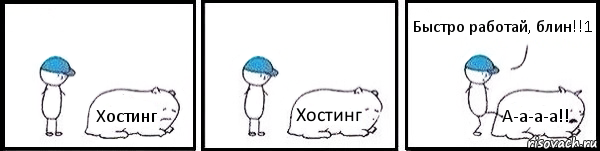 Хостинг

Хостинг

Быстро работай, блин!!1

А-а-а-а!!

risovach.ru